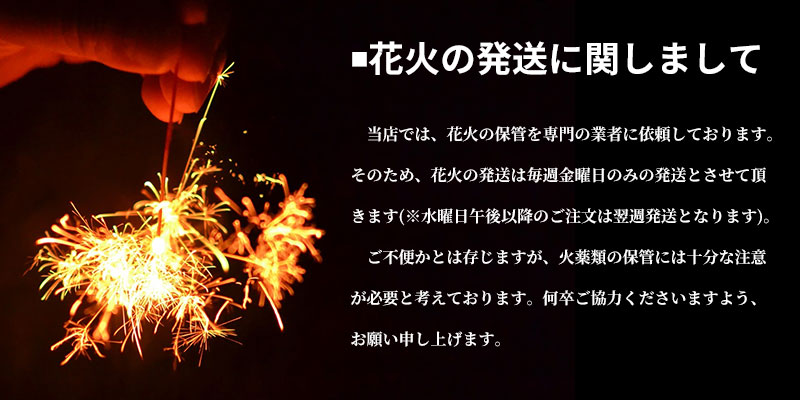 ■花火の発送に関しまして

当店では、花火の保管を専門の業者に依頼しております。そのため、花火の発送は毎週金曜日のみの発送とさせて頂きます(※水曜日午後以降のご注文は翌週発送となります)。

ご不便かとは存じますが、火薬類の保管には十分な注意が必要と考えております。何卒ご協力くださいますよう、お願い申し上げます。